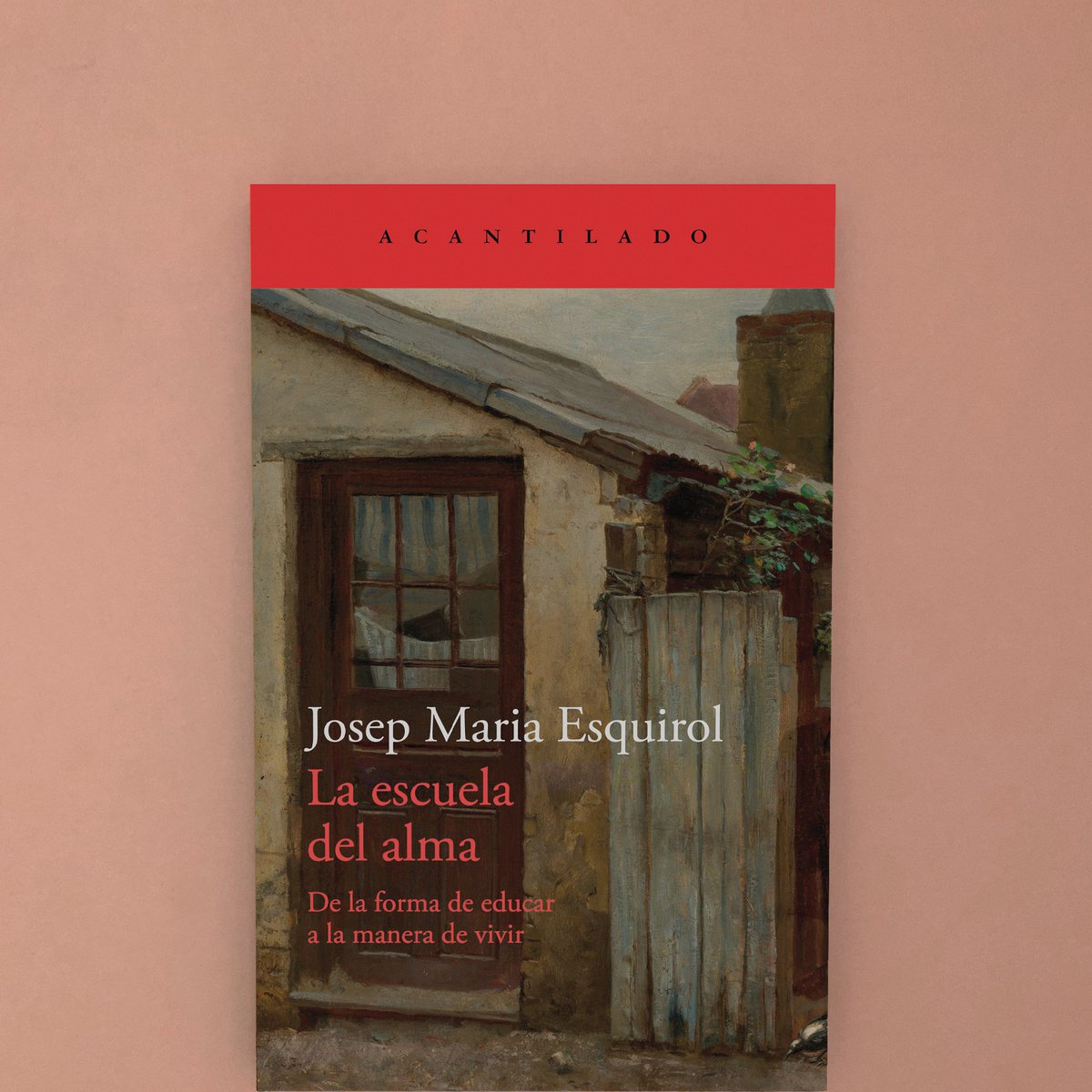 ACANTILADO

Josep Maria Esquirol

La escuela del alma

De la forma de educar a la manera de vivir